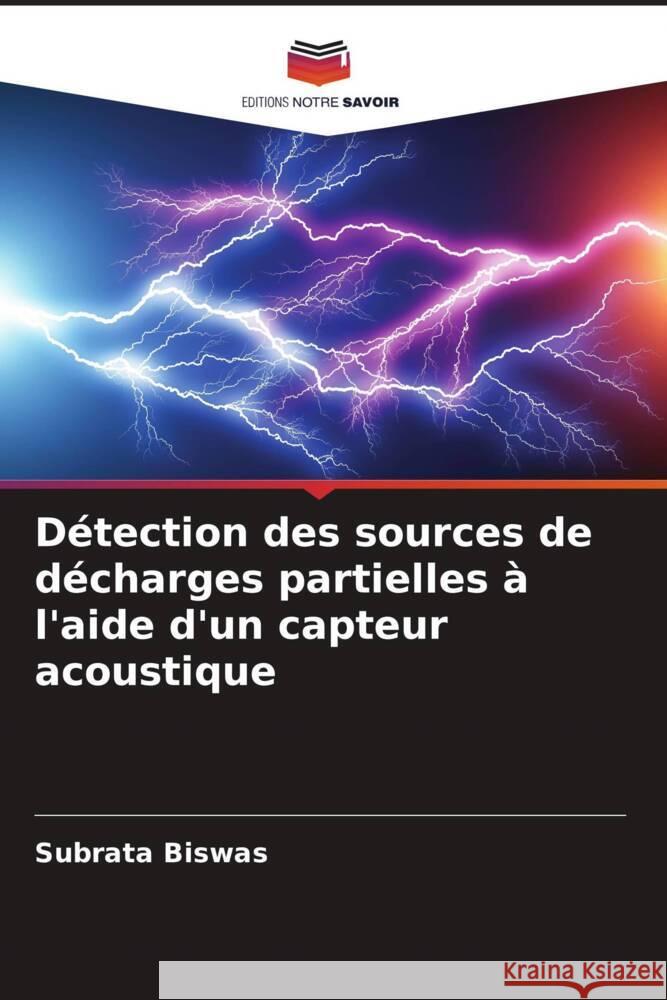 EDITIONS NOTRE SAVOIR

Détection des sources de décharges partielles à l'aide d'un capteur acoustique

Subrata Biswas